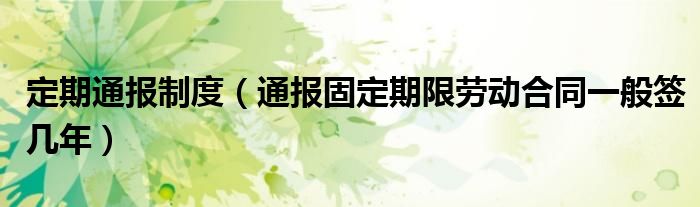 定期通报制度（通报固定期限劳动合同一般签几年）